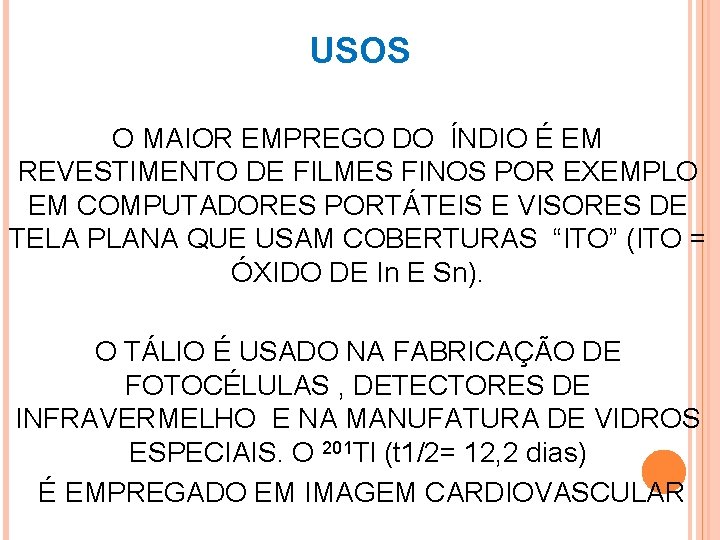 USOS

O MAIOR EMPREGO DO ÍNDIO É EM REVESTIMENTO DE FILMES FINOS POR EXEMPLO EM COMPUTADORES PORTÁTEIS E VISORES DE TELA PLANA QUE USAM COBERTURAS “ITO” (ITO = ÓXIDO DE In E Sn).

O TÁLIO É USADO NA FABRICAÇÃO DE FOTOCÉLULAS , DETECTORES DE INFRAVERMELHO E NA MANUFATURA DE VIDROS ESPECIAIS. O $^{201}$Tl (t1/2= 12,2 dias)

É EMPREGADO EM IMAGEM CARDIOVASCULAR